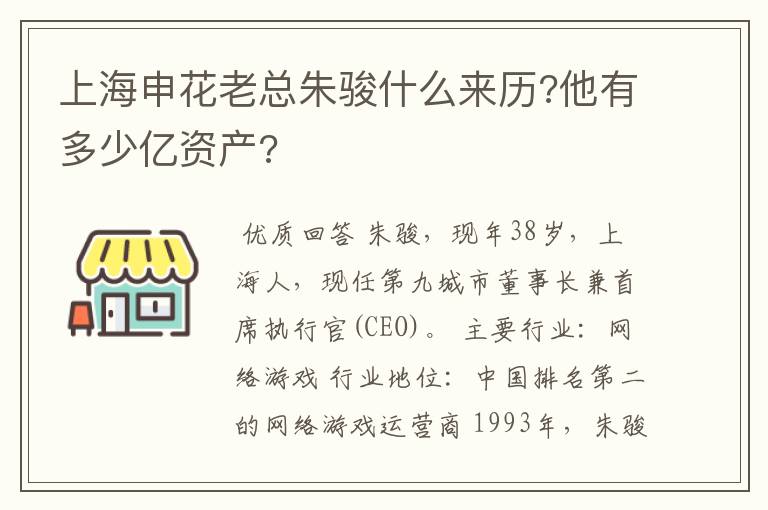 上海申花老总朱骏什么来历?他有多少亿资产?

优质回答 朱骏，现年38岁，上海人，现任第九城市董事长兼首席执行官(CEO)。 主要行业：网络游戏 行业地位：中国排名第二的网络游戏运营商 1993年，朱骏